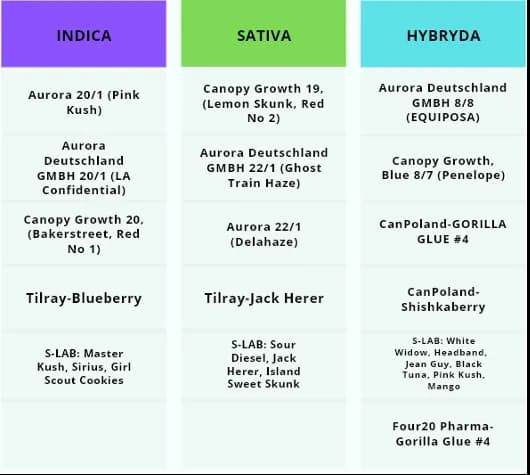 | INDICA | SATIVA | HYBRYDA |
|---|---|---|
| Aurora 20/1 (Pink Kush) | Canopy Growth 19, (Lemon Skunk, Red No 2) | Aurora Deutschland GMBH 8/8 (EQUIPOSA) |
| Aurora Deutschland GMBH 20/1 (LA Confidential) | Aurora Deutschland GMBH 22/1 (Ghost Train Haze) | Canopy Growth, Blue 8/7 (Penelope) |
| Canopy Growth 20, (Bakerstreet, Red No 1) | Aurora 22/1 (Delahaze) | CanPoland-GORILLA GLUE #4 |
| Tilray-Blueberry | Tilray-Jack Herer | CanPoland-Shishkaberry |
| S-LAB: Master Kush, Sirius, Girl Scout Cookies | S-LAB: Sour Diesel, Jack Herer, Island Sweet Skunk | S-LAB: White Widow, Headband, Jean Guy, Black Tuna, Pink Kush, Mango |
| | | Four20 Pharma-Gorilla Glue #4 |